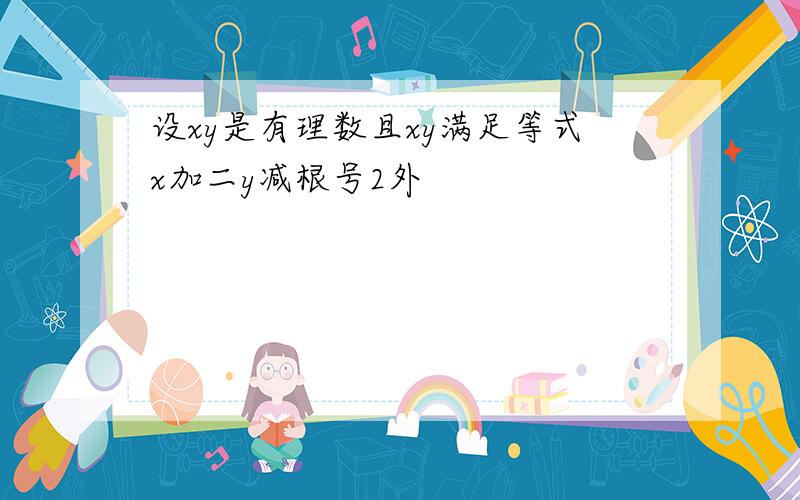 设xy是有理数且xy满足等式x加二y减根号2外